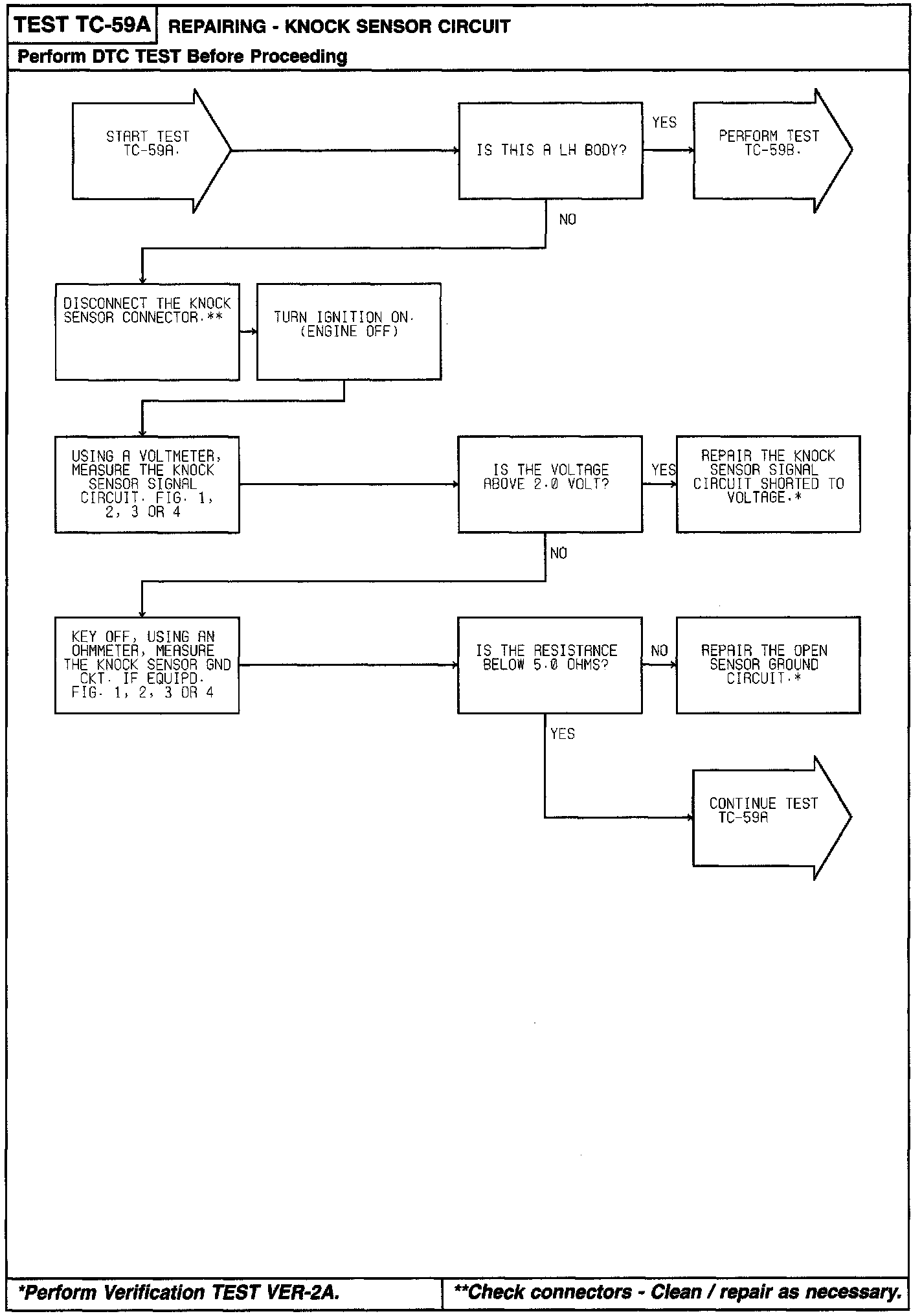 TEST TC-59A REPAIRING - KNOCK SENSOR CIRCUIT

Perform DTC TEST Before Proceeding

START TEST TC-59A.

IS THIS A LH BODY?

YES

PERFORM TEST TC-59B.

NO

DISCONNECT THE KNOCK SENSOR CONNECTOR.**

TURN IGNITION ON. (ENGINE OFF)

USING A VOLTMETER, MEASURE THE KNOCK SENSOR SIGNAL CIRCUIT. FIG. 1, 2, 3 OR 4

IS THE VOLTAGE ABOVE 2.0 VOLT?

YES

REPAIR THE KNOCK SENSOR SIGNAL CIRCUIT SHORTED TO VOLTAGE.*

NO

KEY OFF, USING AN OHMMETER, MEASURE THE KNOCK SENSOR GND CKT. IF EQUIPD. FIG. 1, 2, 3 OR 4

IS THE RESISTANCE BELOW 5.0 OHMS?

NO

REPAIR THE OPEN SENSOR GROUND CIRCUIT.*

YES

CONTINUE TEST TC-59A

*Perform Verification TEST VER-2A.

**Check connectors - Clean / repair as necessary.